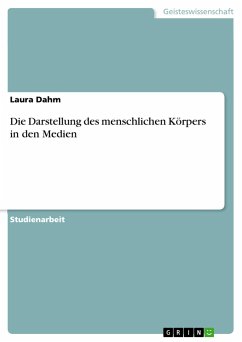 Geisteswissenschaft

Laura Dahm

Die Darstellung des menschlichen Körpers in den Medien

Studienarbeit

GRIN